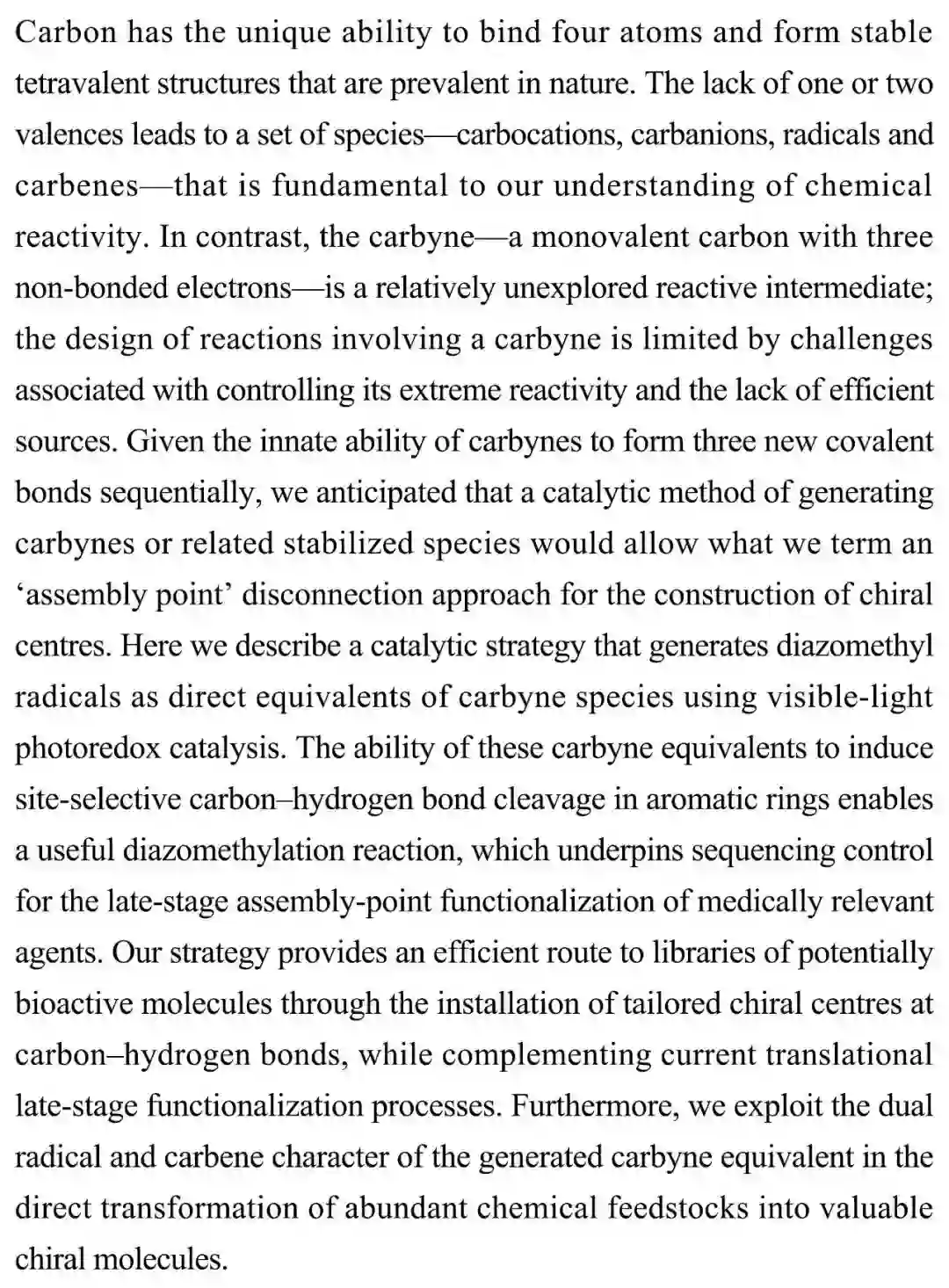 Carbon has the unique ability to bind four atoms and form stable tetravalent structures that are prevalent in nature. The lack of one or two valences leads to a set of species—carbocations, carbanions, radicals and carbenes—that is fundamental to our understanding of chemical reactivity. In contrast, the carbyne—a monovalent carbon with three non-bonded electrons—is a relatively unexplored reactive intermediate; the design of reactions involving a carbyne is limited by challenges associated with controlling its extreme reactivity and the lack of efficient sources. Given the innate ability of carbynes to form three new covalent bonds sequentially, we anticipated that a catalytic method of generating carbynes or related stabilized species would allow what we term an 'assembly point' disconnection approach for the construction of chiral centres. Here we describe a catalytic strategy that generates diazomethyl radicals as direct equivalents of carbyne species using visible-light photoredox catalysis. The ability of these carbyne equivalents to induce site-selective carbon–hydrogen bond cleavage in aromatic rings enables a useful diazomethylation reaction, which underpins sequencing control for the late-stage assembly-point functionalization of medically relevant agents. Our strategy provides an efficient route to libraries of potentially bioactive molecules through the installation of tailored chiral centres at carbon–hydrogen bonds, while complementing current translational late-stage functionalization processes. Furthermore, we exploit the dual radical and carbene character of the generated carbyne equivalent in the direct transformation of abundant chemical feedstocks into valuable chiral molecules.